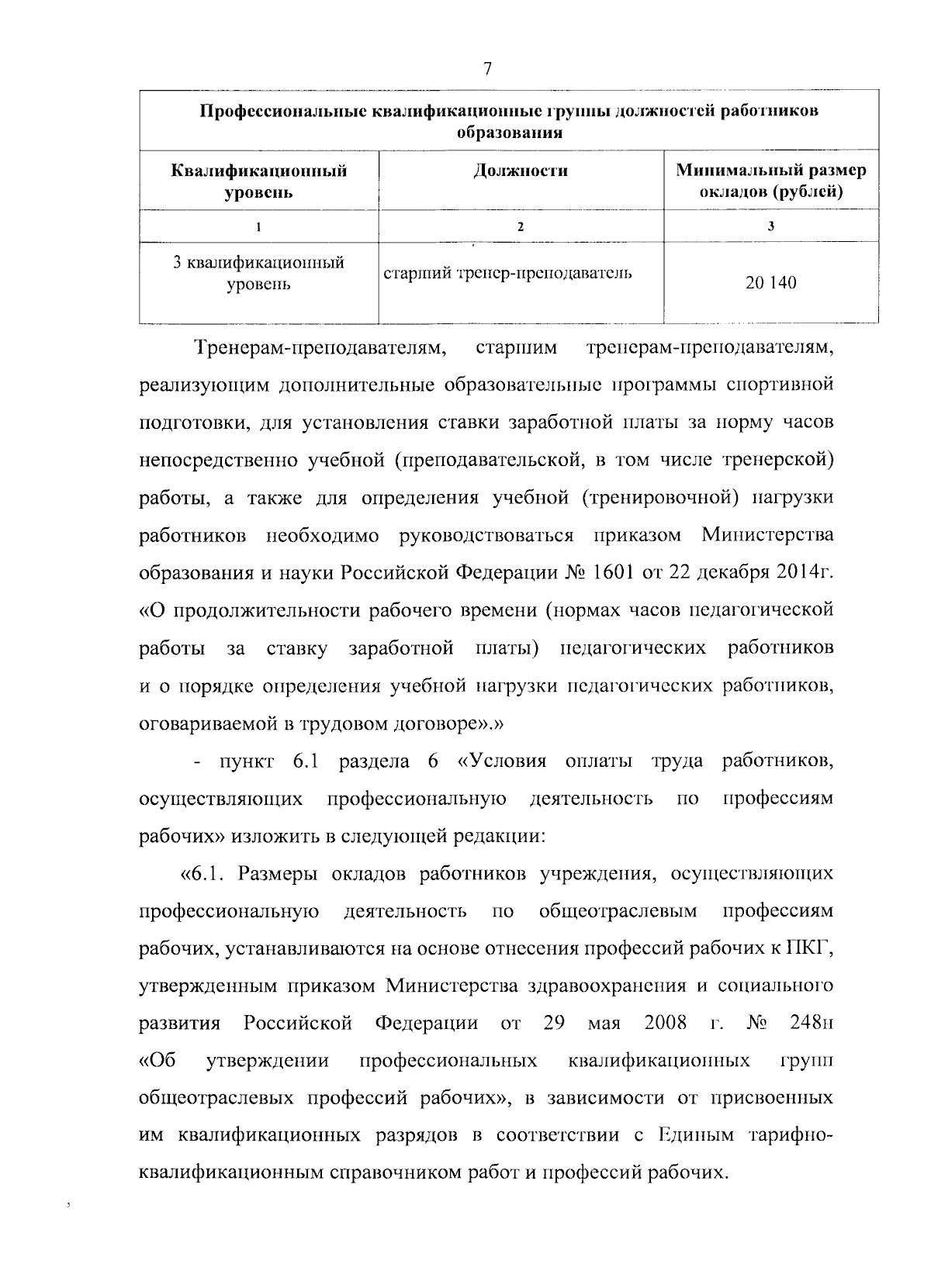 7

| Профессиональные квалификационные группы должностей работников образования | | |
|---|---|---|
| Квалификационный уровень | Должности | Минимальный размер окладов (рублей) |
| 1 | 2 | 3 |
| 3 квалификационный уровень | старший тренер-преподаватель | 20 140 |

Тренерам-преподавателям, старшим тренерам-преподавателям, реализующим дополнительные образовательные программы спортивной подготовки, для установления ставки заработной платы за норму часов непосредственно учебной (преподавательской, в том числе тренерской) работы, а также для определения учебной (тренировочной) нагрузки работников необходимо руководствоваться приказом Министерства образования и науки Российской Федерации № 1601 от 22 декабря 2014г. «О продолжительности рабочего времени (нормах часов педагогической работы за ставку заработной платы) педагогических работников и о порядке определения учебной нагрузки педагогических работников, оговариваемой в трудовом договоре».»

- пункт 6.1 раздела 6 «Условия оплаты труда работников, осуществляющих профессиональную деятельность по профессиям рабочих» изложить в следующей редакции:

«6.1. Размеры окладов работников учреждения, осуществляющих профессиональную деятельность по общеотраслевым профессиям рабочих, устанавливаются на основе отнесения профессий рабочих к ПКГ, утвержденным приказом Министерства здравоохранения и социального развития Российской Федерации от 29 мая 2008 г. № 248н «Об утверждении профессиональных квалификационных групп общеотраслевых профессий рабочих», в зависимости от присвоенных им квалификационных разрядов в соответствии с Единым тарифно-квалификационным справочником работ и профессий рабочих.